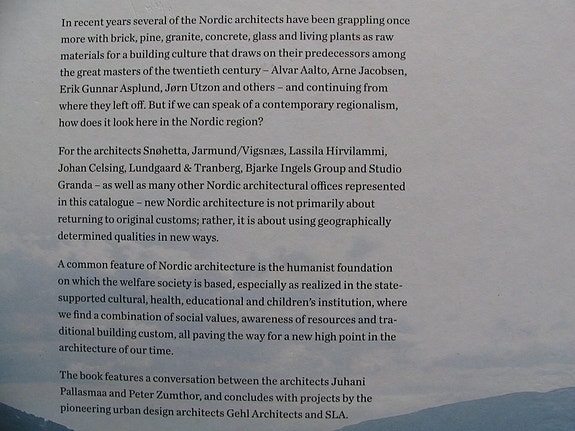 In recent years several of the Nordic architects have been grappling once more with brick, pine, granite, concrete, glass and living plants as raw materials for a building culture that draws on their predecessors among the great masters of the twentieth century – Alvar Aalto, Arne Jacobsen, Erik Gunnar Asplund, Jørn Utzon and others – and continuing from where they left off. But if we can speak of a contemporary regionalism, how does it look here in the Nordic region?

For the architects Snøhetta, Jarmund/Vigsnæs, Lassila Hirvilammi, Johan Celsing, Lundgaard & Tranberg, Bjarke Ingels Group and Studio Granda – as well as many other Nordic architectural offices represented in this catalogue – new Nordic architecture is not primarily about returning to original customs; rather, it is about using geographically determined qualities in new ways.

A common feature of Nordic architecture is the humanist foundation on which the welfare society is based, especially as realized in the state-supported cultural, health, educational and children's institution, where we find a combination of social values, awareness of resources and traditional building custom, all paving the way for a new high point in the architecture of our time.

The book features a conversation between the architects Juhani Pallasmaa and Peter Zumthor, and concludes with projects by the pioneering urban design architects Gehl Architects and SLA.